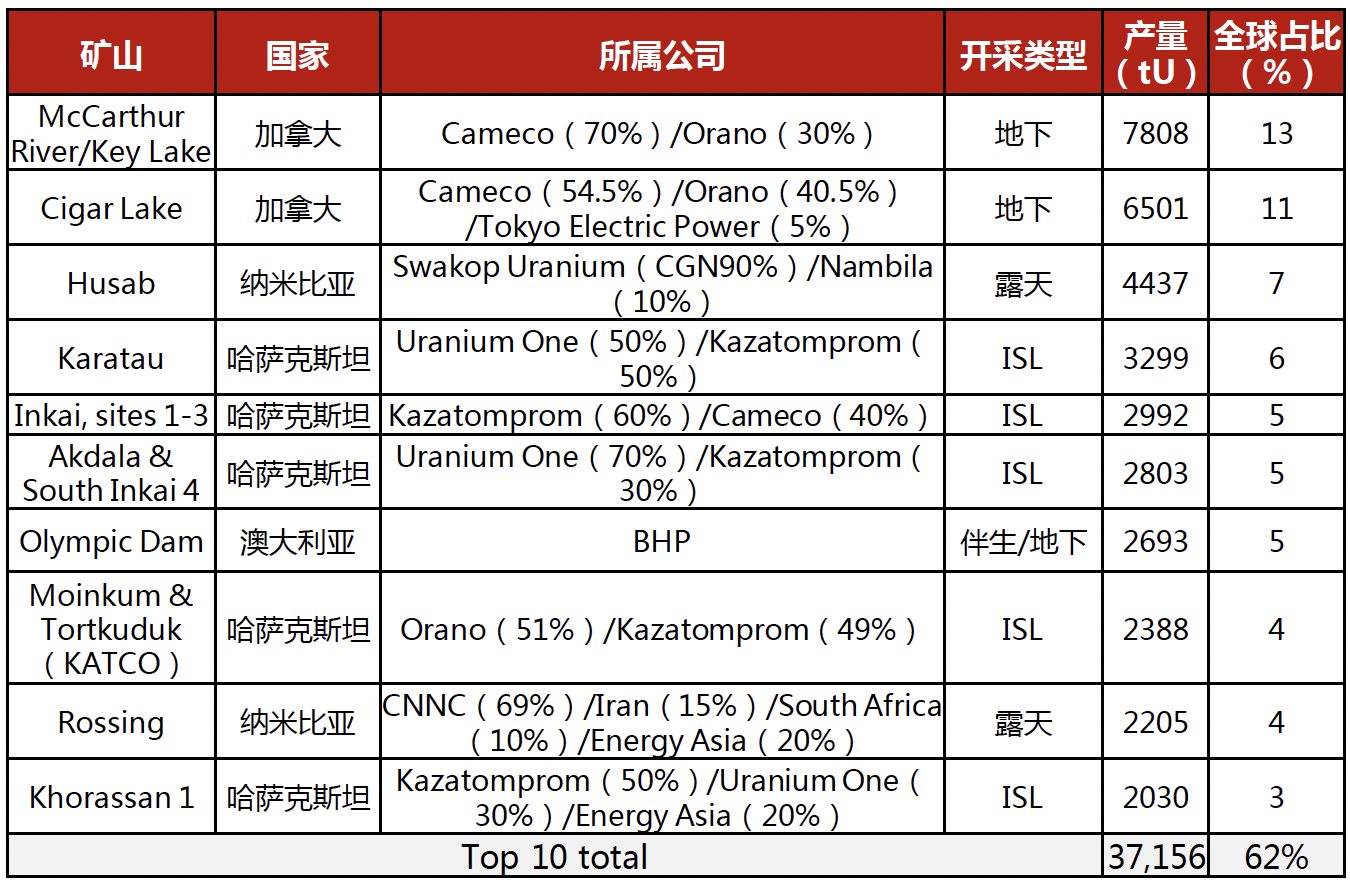 | 矿山 | 国家 | 所属公司 | 开采类型 | 产量（tU） | 全球占比（%） |
|---|---|---|---|---|---|
| McCarthur River/Key Lake | 加拿大 | Cameco（70%）/Orano（30%） | 地下 | 7808 | 13 |
| Cigar Lake | 加拿大 | Cameco（54.5%）/Orano（40.5%）/Tokyo Electric Power（5%） | 地下 | 6501 | 11 |
| Husab | 纳米比亚 | Swakop Uranium（CGN90%）/Nambila（10%） | 露天 | 4437 | 7 |
| Karatau | 哈萨克斯坦 | Uranium One（50%）/Kazatomprom（50%） | ISL | 3299 | 6 |
| Inkai, sites 1-3 | 哈萨克斯坦 | Kazatomprom（60%）/Cameco（40%） | ISL | 2992 | 5 |
| Akdala & South Inkai 4 | 哈萨克斯坦 | Uranium One（70%）/Kazatomprom（30%） | ISL | 2803 | 5 |
| Olympic Dam | 澳大利亚 | BHP | 伴生/地下 | 2693 | 5 |
| Moinkum & Tortkuduk（KATCO） | 哈萨克斯坦 | Orano（51%）/Kazatomprom（49%） | ISL | 2388 | 4 |
| Rossing | 纳米比亚 | CNNC（69%）/Iran（15%）/South Africa（10%）/Energy Asia（20%） | 露天 | 2205 | 4 |
| Khorassan 1 | 哈萨克斯坦 | Kazatomprom（50%）/Uranium One（30%）/Energy Asia（20%） | ISL | 2030 | 3 |
| Top 10 total | | | | 37,156 | 62% |